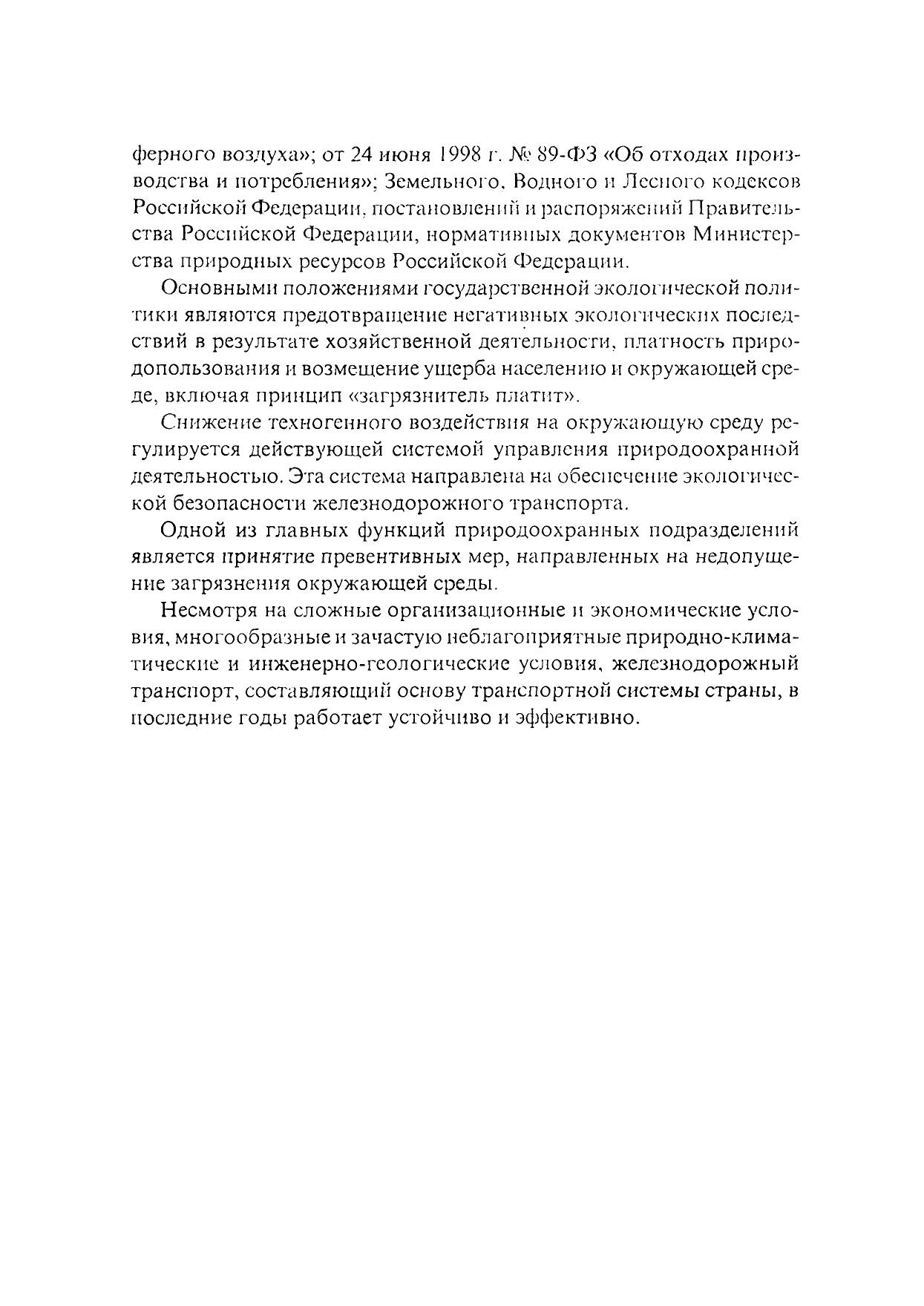 ферного воздуха»; от 24 июня 1998 г. № 89-ФЗ «Об отходах производства и потребления»; Земельного, Водного и Лесного кодексов Российской Федерации, постановлений и распоряжений Правительства Российской Федерации, нормативных документов Министерства природных ресурсов Российской Федерации.

Основными положениями государственной экологической политики являются предотвращение негативных экологических последствий в результате хозяйственной деятельности, платность природопользования и возмещение ущерба населению и окружающей среде, включая принцип «загрязнитель платит».

Снижение техногенного воздействия на окружающую среду регулируется действующей системой управления природоохранной деятельностью. Эта система направлена на обеспечение экологической безопасности железнодорожного транспорта.

Одной из главных функций природоохранных подразделений является принятие превентивных мер, направленных на недопущение загрязнения окружающей среды.

Несмотря на сложные организационные и экономические условия, многообразные и зачастую неблагоприятные природно-климатические и инженерно-геологические условия, железнодорожный транспорт, составляющий основу транспортной системы страны, в последние годы работает устойчиво и эффективно.